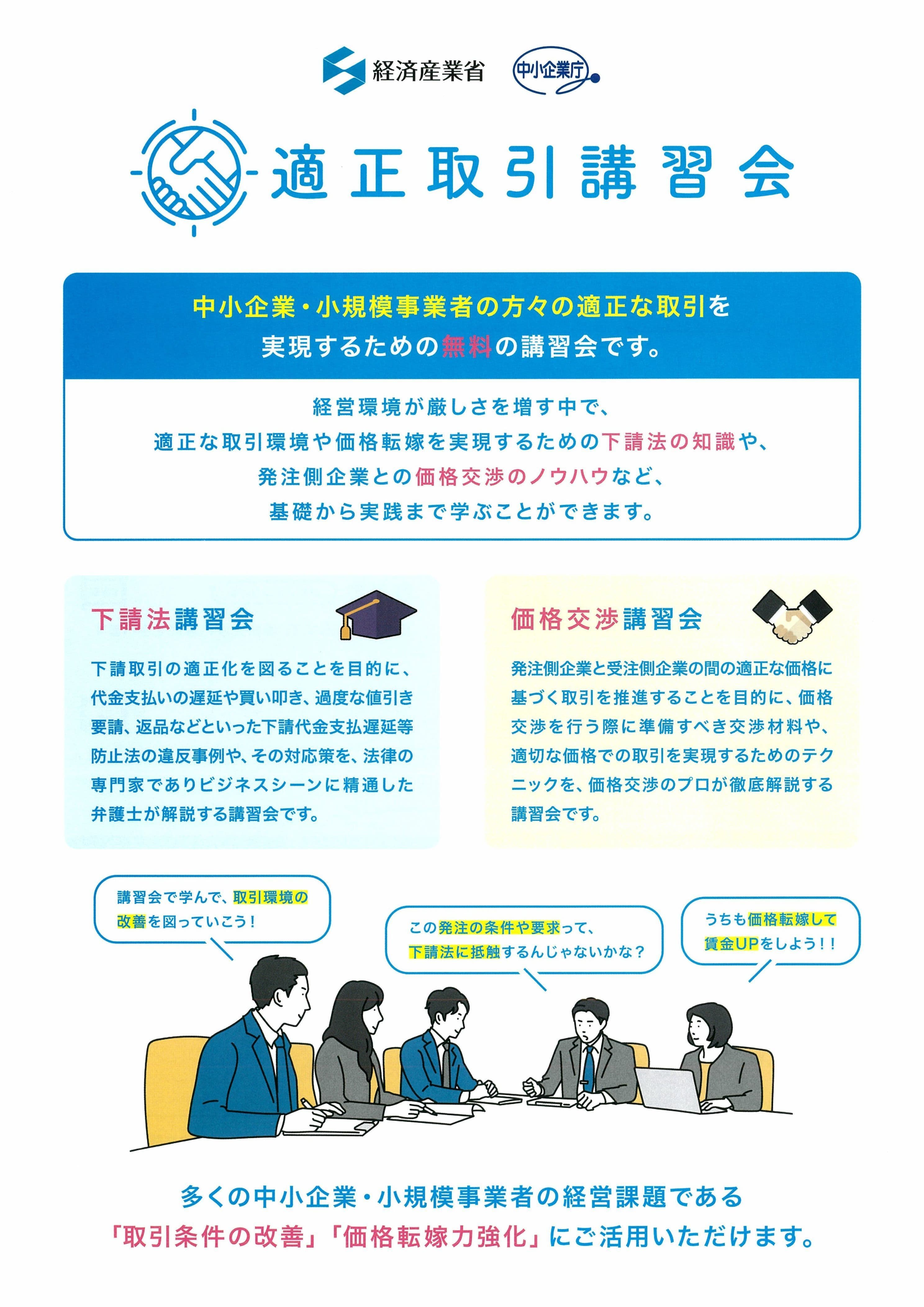 経済産業省 中小企業庁

適正取引講習会

中小企業・小規模事業者の方々の適正な取引を
実現するための無料の講習会です。

経営環境が厳しさを増す中で、
適正な取引環境や価格転嫁を実現するための下請法の知識や、
発注側企業との価格交渉のノウハウなど、
基礎から実践まで学ぶことができます。

下請法講習会

下請取引の適正化を図ることを目的に、代金支払いの遅延や買い叩き、過度な値引き要請、返品などといった下請代金支払遅延等防止法の違反事例や、その対応策を、法律の専門家でありビジネスシーンに精通した弁護士が解説する講習会です。

価格交渉講習会

発注側企業と受注側企業の間の適正な価格に基づく取引を推進することを目的に、価格交渉を行う際に準備すべき交渉材料や、適切な価格での取引を実現するためのテクニックを、価格交渉のプロが徹底解説する講習会です。

講習会で学んで、取引環境の改善を図っていこう！

この発注の条件や要求って、下請法に抵触するんじゃないかな？

うちも価格転嫁して賃金UPをしよう！！

多くの中小企業・小規模事業者の経営課題である
「取引条件の改善」「価格転嫁力強化」にご活用いただけます。